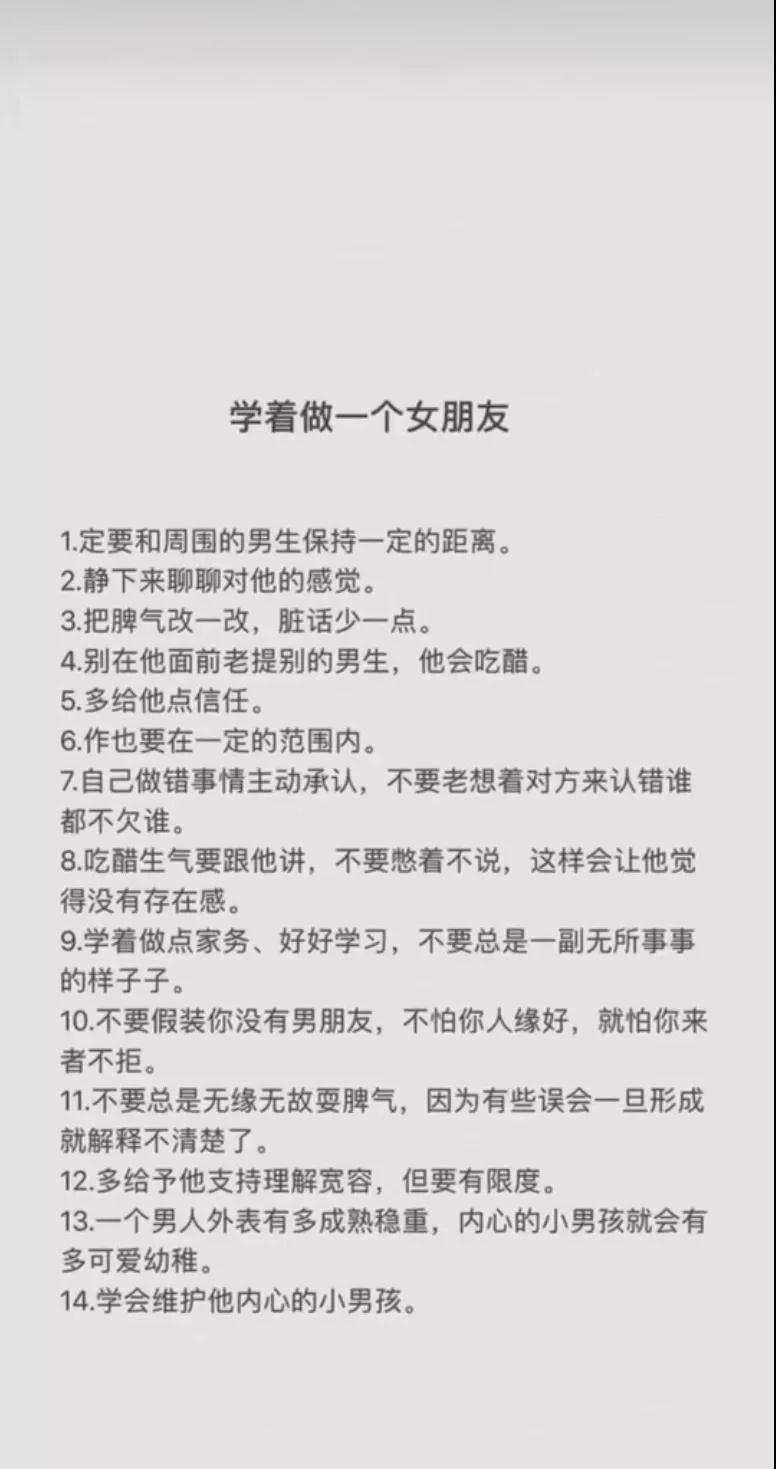 学着做一个女朋友

1.定要和周围的男生保持一定的距离。
2.静下来聊聊对他的感觉。
3.把脾气改一改，脏话少一点。
4.别在他面前老提别的男生，他会吃醋。
5.多给他点信任。
6.作也要在一定的范围内。
7.自己做错事情主动承认，不要老想着对方来认错谁都不欠谁。
8.吃醋生气要跟他讲，不要憋着不说，这样会让他觉得没有存在感。
9.学着做点家务、好好学习，不要总是一副无所事事的样子子。
10.不要假装你没有男朋友，不怕你人缘好，就怕你来者不拒。
11.不要总是无缘无故耍脾气，因为有些误会一旦形成就解释不清楚了。
12.多给予他支持理解宽容，但要有限度。
13.一个男人外表有多成熟稳重，内心的小男孩就会有多可爱幼稚。
14.学会维护他内心的小男孩。